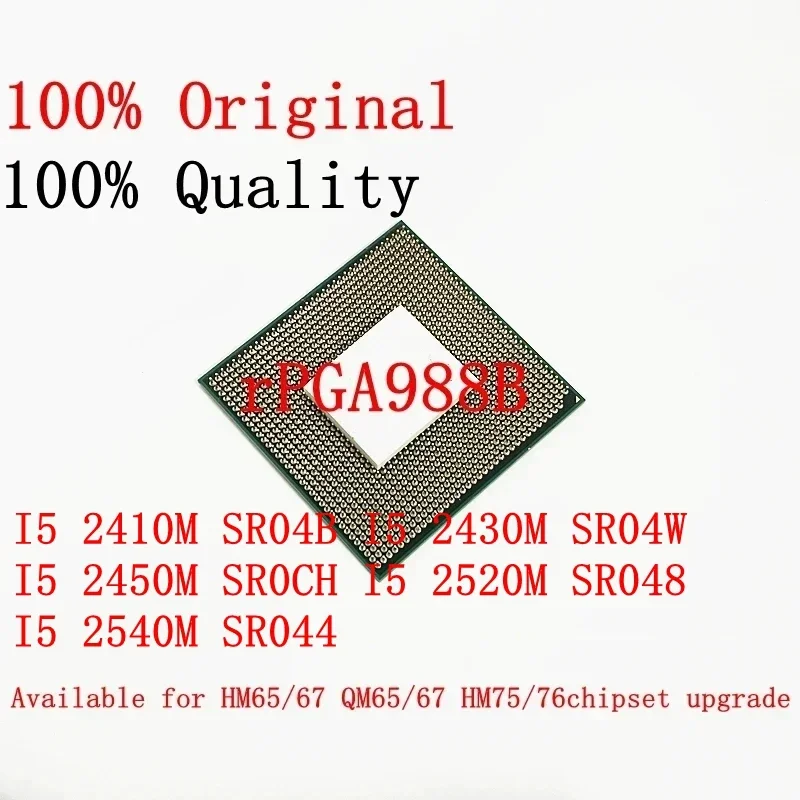 100% Original
100% Quality

rPGA988B

I5 2410M SR04B I5 2430M SR04W
I5 2450M SR0CH I5 2520M SR048
I5 2540M SR044

Available for HM65/67 QM65/67 HM75/76chipset upgrade